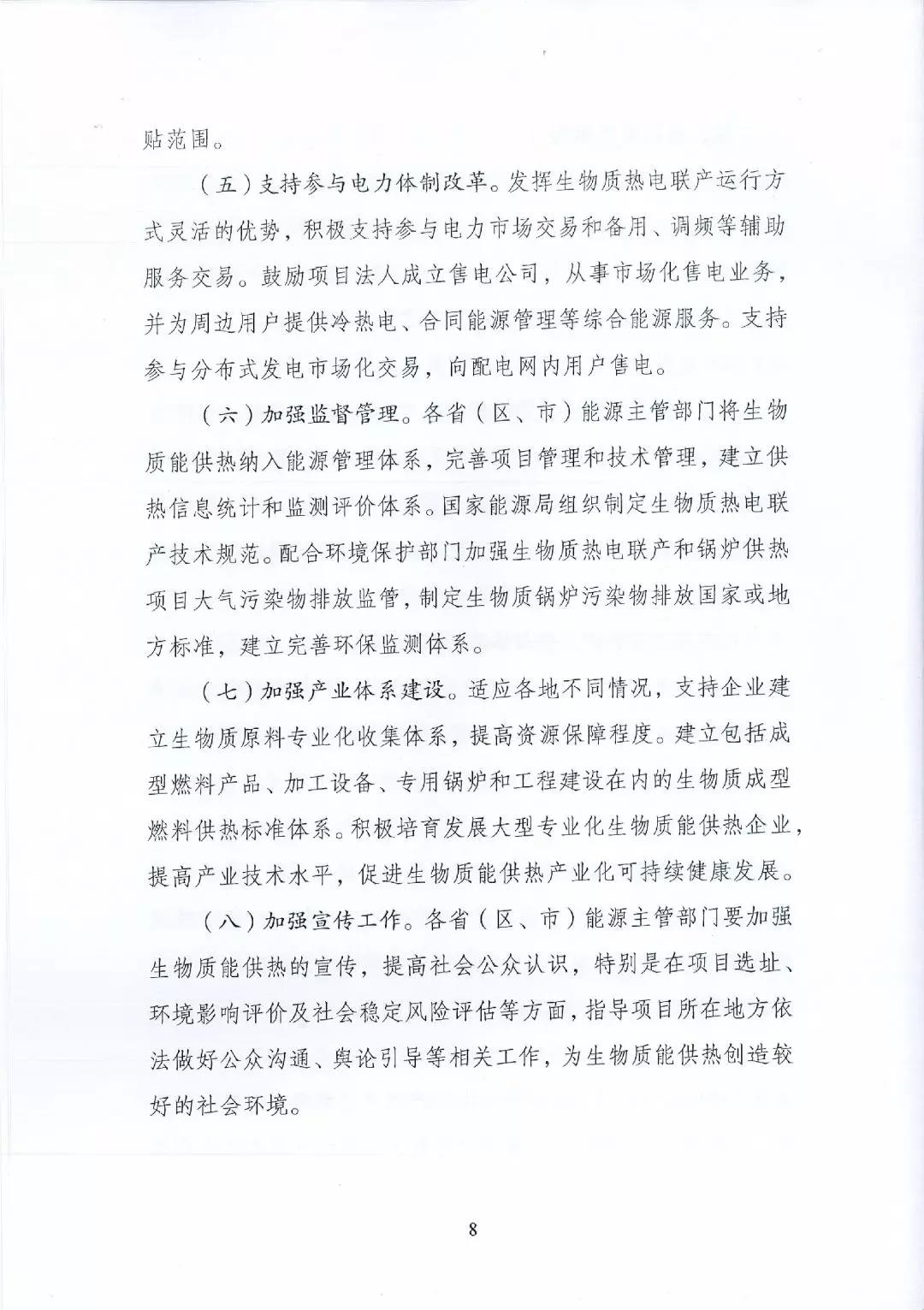 贴范围。

（五）支持参与电力体制改革。发挥生物质热电联产运行方式灵活的优势，积极支持参与电力市场交易和备用、调频等辅助服务交易。鼓励项目法人成立售电公司，从事市场化售电业务，并为周边用户提供冷热电、合同能源管理等综合能源服务。支持参与分布式发电市场化交易，向配电网内用户售电。

（六）加强监督管理。各省（区、市）能源主管部门将生物质能供热纳入能源管理体系，完善项目管理和技术管理，建立供热信息统计和监测评价体系。国家能源局组织制定生物质热电联产技术规范。配合环境保护部门加强生物质热电联产和锅炉供热项目大气污染物排放监管，制定生物质锅炉污染物排放国家或地方标准，建立完善环保监测体系。

（七）加强产业体系建设。适应各地不同情况，支持企业建立生物质原料专业化收集体系，提高资源保障程度。建立包括成型燃料产品、加工设备、专用锅炉和工程建设在内的生物质成型燃料供热标准体系。积极培育发展大型专业化生物质能供热企业，提高产业技术水平，促进生物质能供热产业化可持续健康发展。

（八）加强宣传工作。各省（区、市）能源主管部门要加强生物质能供热的宣传，提高社会公众认识，特别是在项目选址、环境影响评价及社会稳定风险评估等方面，指导项目所在地方依法做好公众沟通、舆论引导等相关工作，为生物质能供热创造较好的社会环境。

8